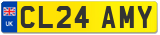 UK
CL24 AMY